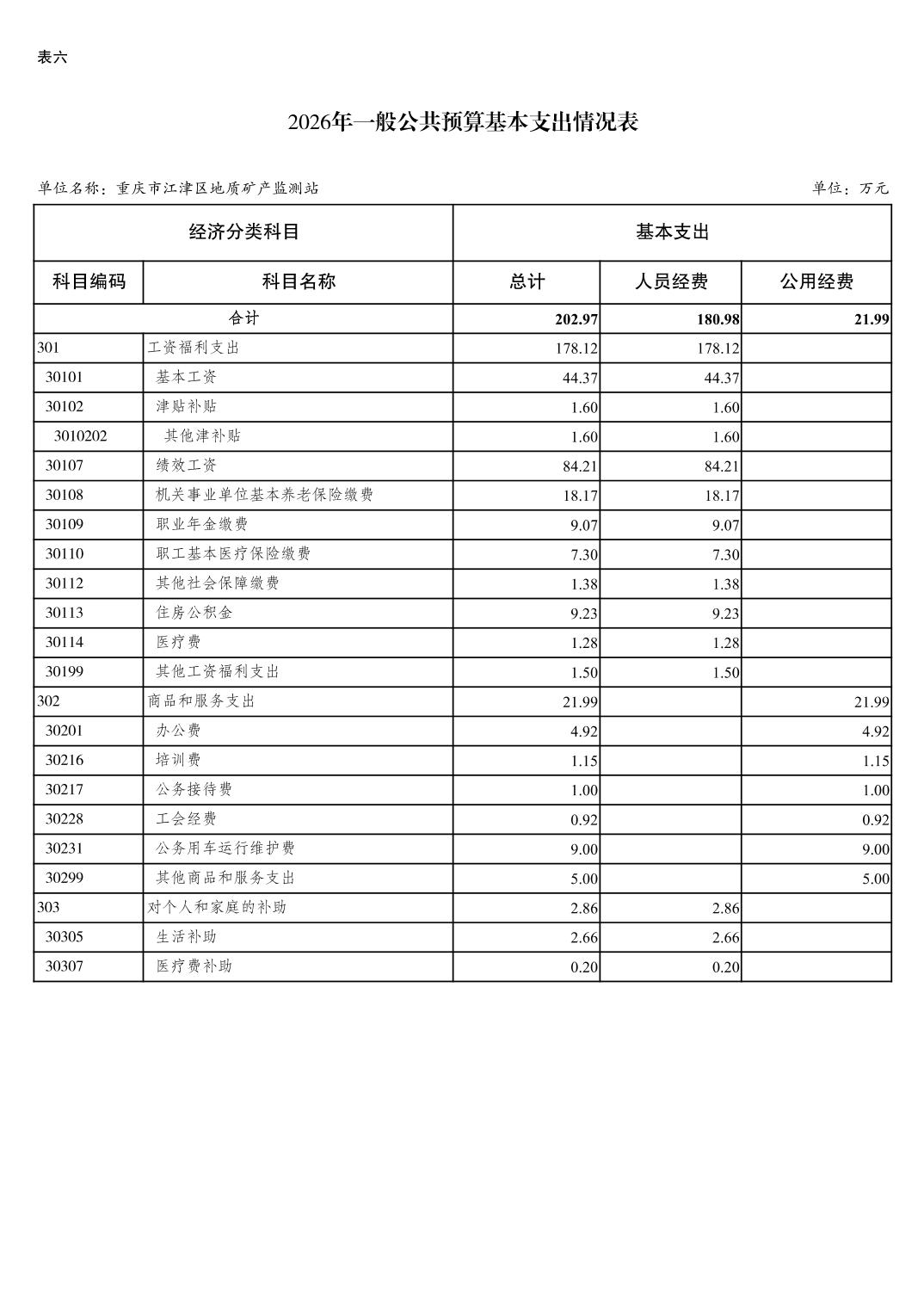 表六

2026年一般公共预算基本支出情况表

单位名称：重庆市江津区地质矿产监测站

单位：万元

| 经济分类科目 | | 基本支出 | | |
|---|---|---|---|---|
| 科目编码 | 科目名称 | 总计 | 人员经费 | 公用经费 |
| 合计 | | 202.97 | 180.98 | 21.99 |
| 301 | 工资福利支出 | 178.12 | 178.12 | |
| 30101 | 基本工资 | 44.37 | 44.37 | |
| 30102 | 津贴补贴 | 1.60 | 1.60 | |
| 3010202 | 其他津补贴 | 1.60 | 1.60 | |
| 30107 | 绩效工资 | 84.21 | 84.21 | |
| 30108 | 机关事业单位基本养老保险缴费 | 18.17 | 18.17 | |
| 30109 | 职业年金缴费 | 9.07 | 9.07 | |
| 30110 | 职工基本医疗保险缴费 | 7.30 | 7.30 | |
| 30112 | 其他社会保障缴费 | 1.38 | 1.38 | |
| 30113 | 住房公积金 | 9.23 | 9.23 | |
| 30114 | 医疗费 | 1.28 | 1.28 | |
| 30199 | 其他工资福利支出 | 1.50 | 1.50 | |
| 302 | 商品和服务支出 | 21.99 | | 21.99 |
| 30201 | 办公费 | 4.92 | | 4.92 |
| 30216 | 培训费 | 1.15 | | 1.15 |
| 30217 | 公务接待费 | 1.00 | | 1.00 |
| 30228 | 工会经费 | 0.92 | | 0.92 |
| 30231 | 公务用车运行维护费 | 9.00 | | 9.00 |
| 30299 | 其他商品和服务支出 | 5.00 | | 5.00 |
| 303 | 对个人和家庭的补助 | 2.86 | 2.86 | |
| 30305 | 生活补助 | 2.66 | 2.66 | |
| 30307 | 医疗费补助 | 0.20 | 0.20 | |